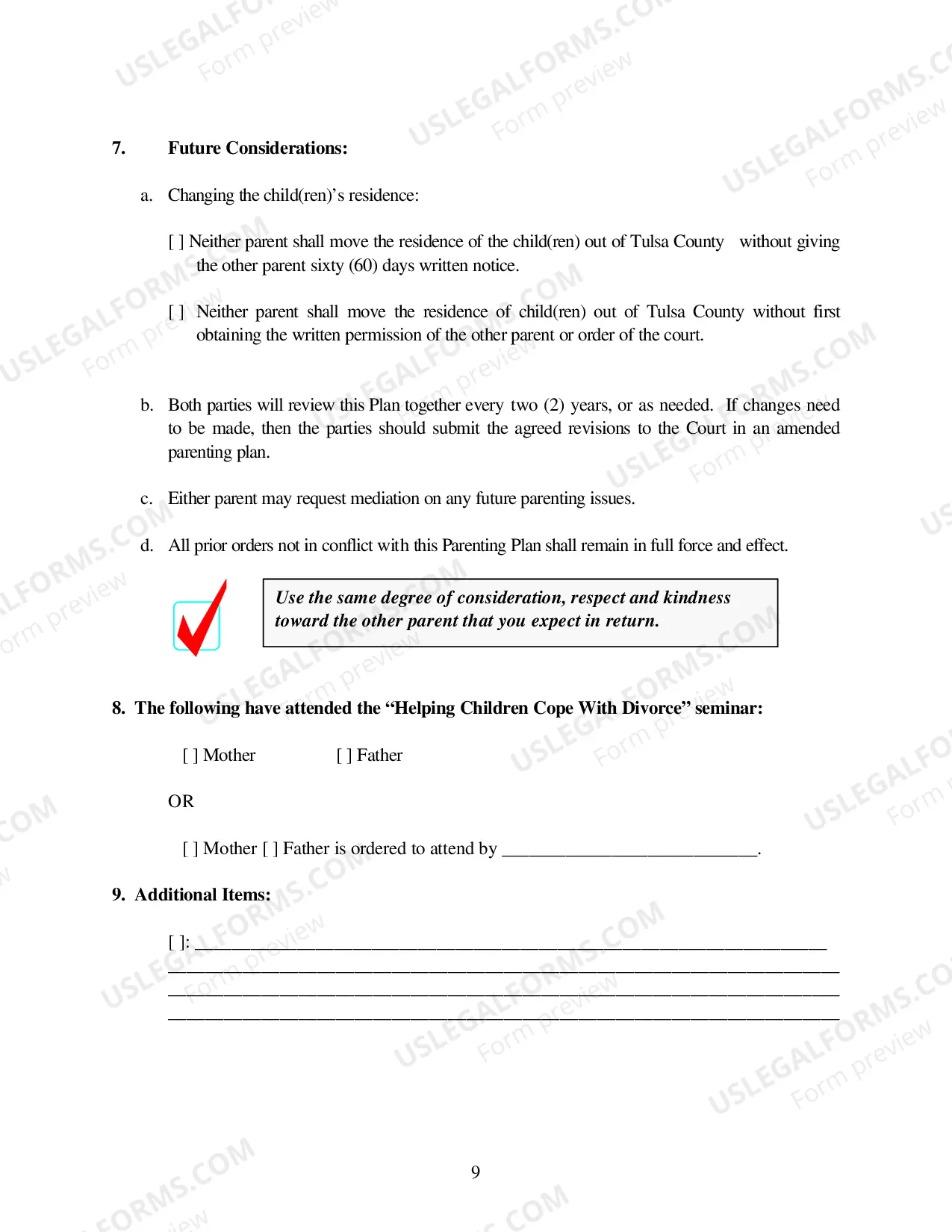 7. Future Considerations:

a. Changing the child(ren)'s residence:

[ ] Neither parent shall move the residence of the child(ren) out of Tulsa County without giving the other parent sixty (60) days written notice.

[ ] Neither parent shall move the residence of child(ren) out of Tulsa County without first obtaining the written permission of the other parent or order of the court.

b. Both parties will review this Plan together every two (2) years, or as needed. If changes need to be made, then the parties should submit the agreed revisions to the Court in an amended parenting plan.

c. Either parent may request mediation on any future parenting issues.

d. All prior orders not in conflict with this Parenting Plan shall remain in full force and effect.

Use the same degree of consideration, respect and kindness toward the other parent that you expect in return.

8. The following have attended the "Helping Children Cope With Divorce" seminar:

[ ] Mother [ ] Father

OR

[ ] Mother [ ] Father is ordered to attend by ____.

9. Additional Items:

[ ]: ____
____
____
____

9

USLEGALFORMS.COM
Form preview